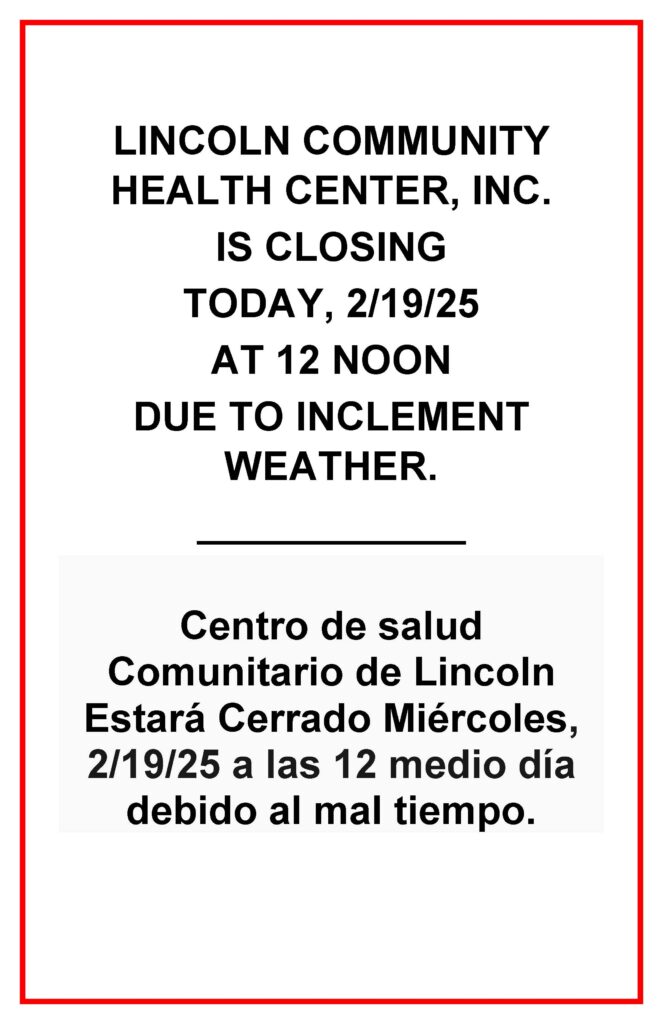 LINCOLN COMMUNITY HEALTH CENTER, INC.
IS CLOSING
TODAY, 2/19/25
AT 12 NOON
DUE TO INCLEMENT WEATHER.

Centro de salud Comunitario de Lincoln Estará Cerrado Miércoles, 2/19/25 a las 12 medio día debido al mal tiempo.